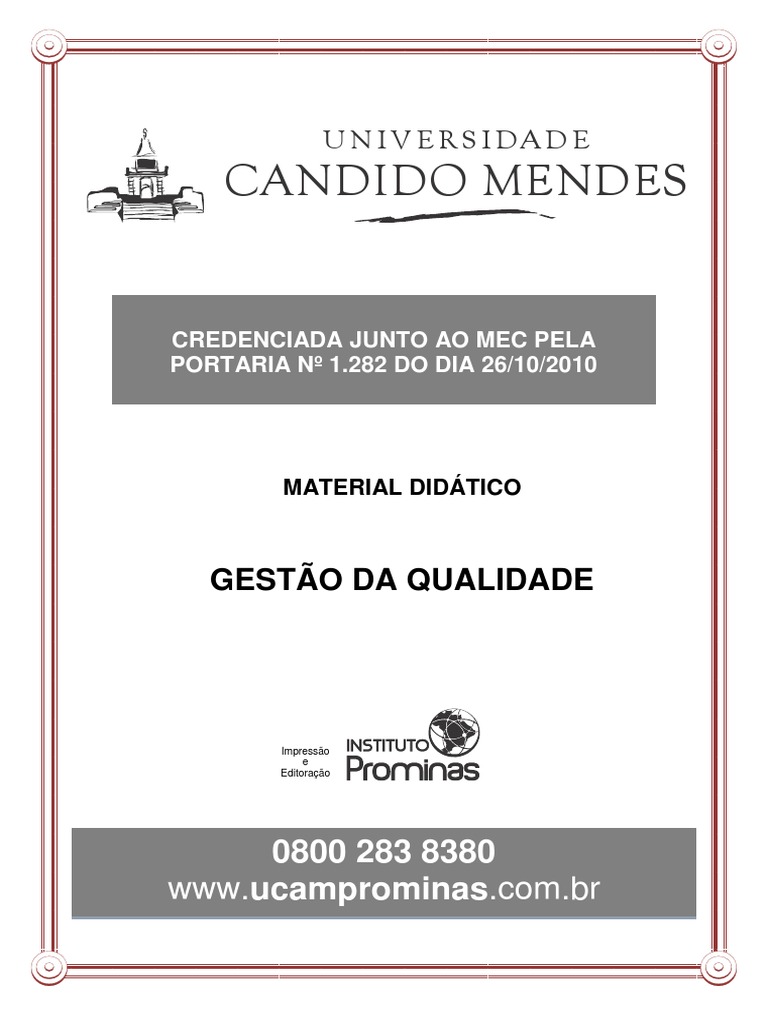 UNIVERSIDADE
CANDIDO MENDES

CREDENCIADA JUNTO AO MEC PELA PORTARIA Nº 1.282 DO DIA 26/10/2010

MATERIAL DIDÁTICO

GESTÃO DA QUALIDADE

Impressão
e
Editoração

INSTITUTO
Prominas

0800 283 8380
www.ucamprominas.com.br